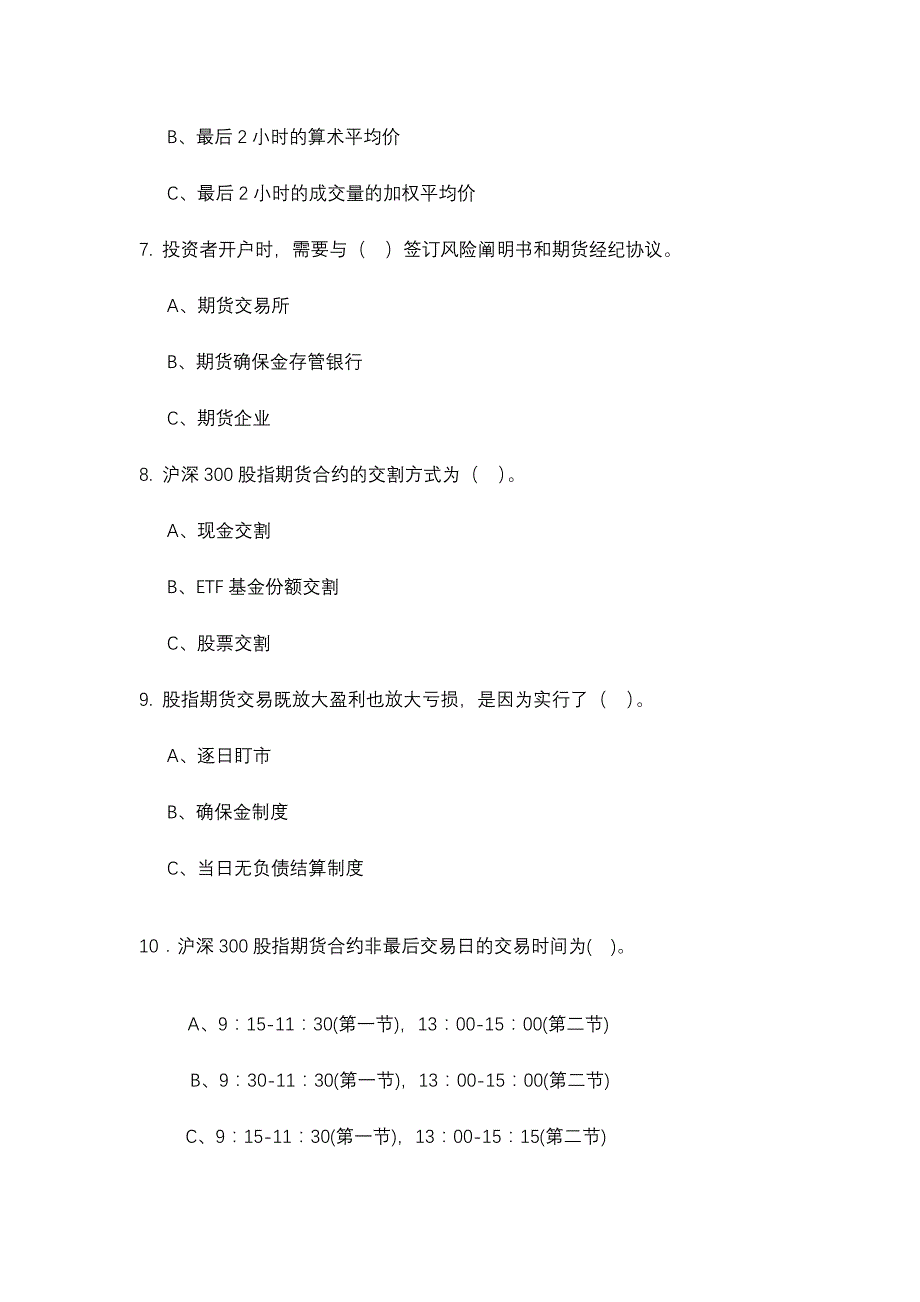 B、最后 2 小时的算术平均价

C、最后 2 小时的成交量的加权平均价

7. 投资者开户时，需要与（ ）签订风险阐明书和期货经纪协议。

A、期货交易所

B、期货确保金存管银行

C、期货企业

8. 沪深 300 股指期货合约的交割方式为（ ）。

A、现金交割

B、ETF 基金份额交割

C、股票交割

9. 股指期货交易既放大盈利也放大亏损，是因为实行了（ ）。

A、逐日盯市

B、确保金制度

C、当日无负债结算制度

10．沪深 300 股指期货合约非最后交易日的交易时间为( )。

A、9：15-11：30(第一节)，13：00-15：00(第二节)

B、9：30-11：30(第一节)，13：00-15：00(第二节)

C、9：15-11：30(第一节)，13：00-15：15(第二节)